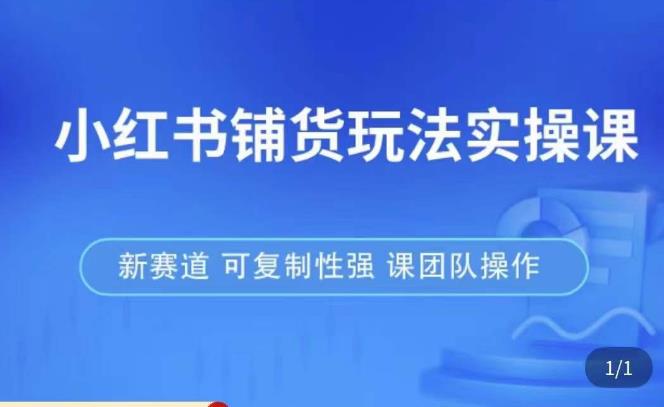 小红书铺货玩法实操课

新赛道 可复制性强 课团队操作

1/1